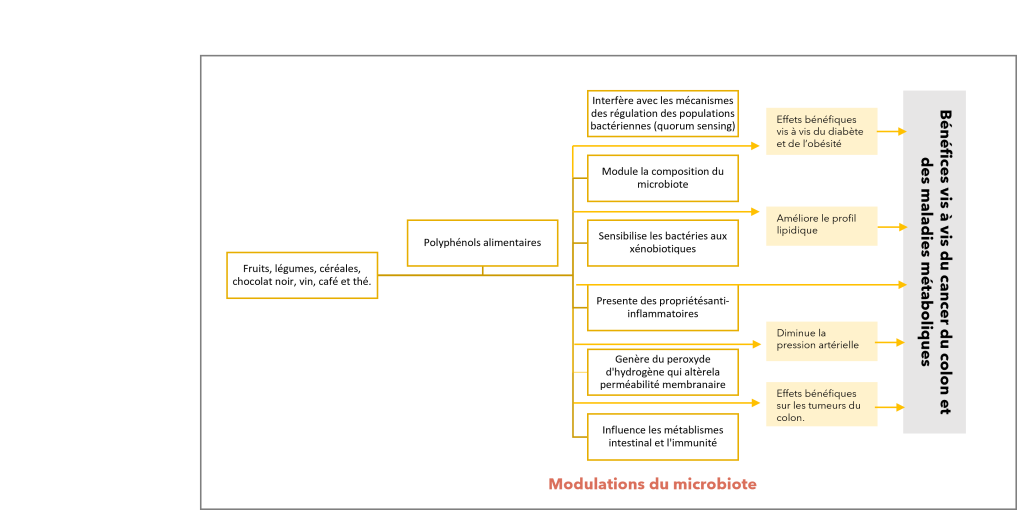 Fruits, légumes, céréales, chocolat noir, vin, café et thé.

Polyphénols alimentaires

Interfère avec les mécanismes des régulation des populations bactériennes (quorum sensing)

Module la composition du microbiote

Sensibilise les bactéries aux xénobiotiques

Presente des propriétésanti-inflammatoires

Genère du peroxyde d'hydrogène qui altèrela perméabilité membranaire

Influence les métablismes intestinal et l'immunité

Effets bénéfiques vis à vis du diabète et de l'obésité

Améliore le profil lipidique

Diminue la pression artérielle

Effets bénéfiques sur les tumeurs du colon.

Bénéfices vis à vis du cancer du colon et des maladies métaboliques

Modulations du microbiote